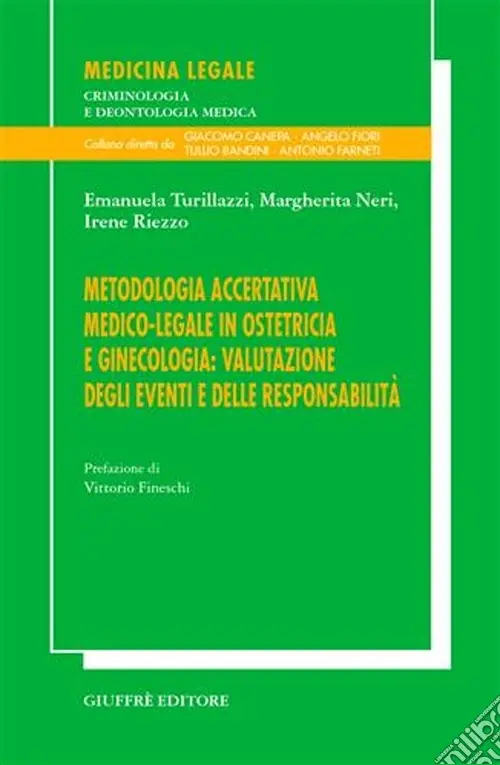 MEDICINA LEGALE
CRIMINOLOGIA
E DEONTOLOGIA MEDICA

Collana diretta da GIACOMO CANEPA - ANGELO FIORI
TULLIO BANDINI - ANTONIO FARNETI

Emanuela Turillazzi, Margherita Neri,
Irene Riezzo

METODOLOGIA ACCERTATIVA
MEDICO-LEGALE IN OSTETRICIA
E GINECOLOGIA: VALUTAZIONE
DEGLI EVENTI E DELLE RESPONSABILITÀ

Prefazione di
Vittorio Fineschi

GIUFFRÈ EDITORE